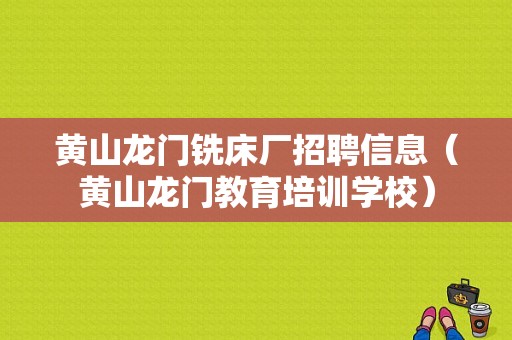 黄山龙门铣床厂招聘信息（黄山龙门教育培训学校）